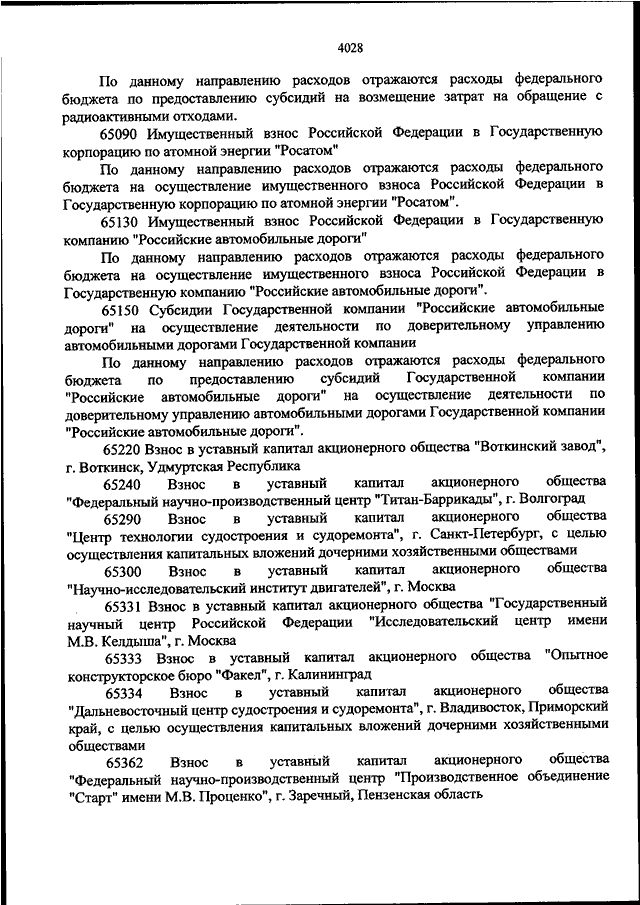 4028

По данному направлению расходов отражаются расходы федерального бюджета по предоставлению субсидий на возмещение затрат на обращение с радиоактивными отходами.

65090 Имущественный взнос Российской Федерации в Государственную корпорацию по атомной энергии "Росатом"

По данному направлению расходов отражаются расходы федерального бюджета на осуществление имущественного взноса Российской Федерации в Государственную корпорацию по атомной энергии "Росатом".

65130 Имущественный взнос Российской Федерации в Государственную компанию "Российские автомобильные дороги"

По данному направлению расходов отражаются расходы федерального бюджета на осуществление имущественного взноса Российской Федерации в Государственную компанию "Российские автомобильные дороги".

65150 Субсидии Государственной компании "Российские автомобильные дороги" на осуществление деятельности по доверительному управлению автомобильными дорогами Государственной компании

По данному направлению расходов отражаются расходы федерального бюджета по предоставлению субсидий Государственной компании "Российские автомобильные дороги" на осуществление деятельности по доверительному управлению автомобильными дорогами Государственной компании "Российские автомобильные дороги".

65220 Взнос в уставный капитал акционерного общества "Воткинский завод", г. Воткинск, Удмуртская Республика

65240 Взнос в уставный капитал акционерного общества "Федеральный научно-производственный центр "Титан-Баррикады", г. Волгоград

65290 Взнос в уставный капитал акционерного общества "Центр технологии судостроения и судоремонта", г. Санкт-Петербург, с целью осуществления капитальных вложений дочерними хозяйственными обществами

65300 Взнос в уставный капитал акционерного общества "Научно-исследовательский институт двигателей", г. Москва

65331 Взнос в уставный капитал акционерного общества "Государственный научный центр Российской Федерации "Исследовательский центр имени М.В. Келдыша", г. Москва

65333 Взнос в уставный капитал акционерного общества "Опытное конструкторское бюро "Факел", г. Калининград

65334 Взнос в уставный капитал акционерного общества "Дальневосточный центр судостроения и судоремонта", г. Владивосток, Приморский край, с целью осуществления капитальных вложений дочерними хозяйственными обществами

65362 Взнос в уставный капитал акционерного общества "Федеральный научно-производственный центр "Производственное объединение "Старт" имени М.В. Проценко", г. Заречный, Пензенская область